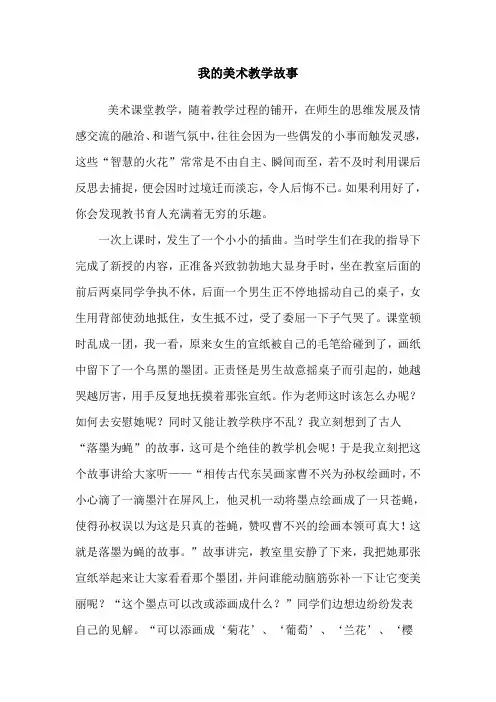 我的美术教学故事

美术课堂教学，随着教学过程的铺开，在师生的思维发展及情感交流的融洽、和谐气氛中，往往会因为一些偶发的小事而触发灵感，这些“智慧的火花”常常是不由自主、瞬间而至，若不及时利用课后反思去捕捉，便会因时过境迁而淡忘，令人后悔不已。如果利用好了，你会发现教书育人充满着无穷的乐趣。

一次上课时，发生了一个小小的插曲。当时学生们在我的指导下完成了新授的内容，正准备兴致勃勃地大显身手时，坐在教室后面的前后两桌同学争执不休，后面一个男生正不停地摇动自己的桌子，女生用背部使劲地抵住，女生抵不过，受了委屈一下子气哭了。课堂顿时乱成一团，我一看，原来女生的宣纸被自己的毛笔给碰到了，画纸中留下了一个乌黑的墨团。正责怪是男生故意摇桌子而引起的，她越哭越厉害，用手反复地抚摸着那张宣纸。作为老师这时该怎么办呢？如何去安慰她呢？同时又能让教学秩序不乱？我立刻想到了古人“落墨为蝇”的故事，这可是个绝佳的教学机会呢！于是我立刻把这个故事讲给大家听——“相传古代东吴画家曹不兴为孙权绘画时，不小心滴了一滴墨汁在屏风上，他灵机一动将墨点绘画成了一只苍蝇，使得孙权误以为这是只真的苍蝇，赞叹曹不兴的绘画本领可真大！这就是落墨为蝇的故事。”故事讲完，教室里安静了下来，我把她那张宣纸举起来让大家看看那个墨团，并问谁能动脑筋弥补一下让它变美丽呢？“这个墨点可以改或添画成什么？”同学们边想边纷纷发表自己的见解。“可以添画成‘菊花’、‘葡萄’、‘兰花’、‘樱